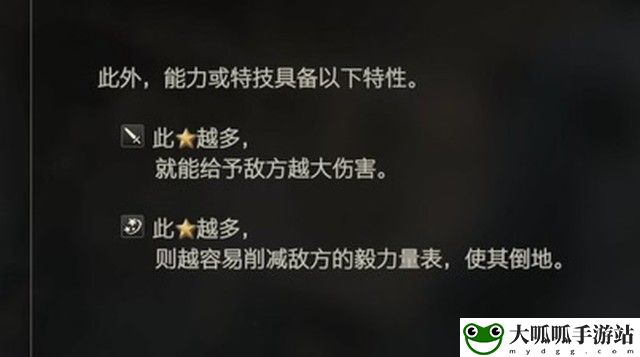 此外，能力或特技具备以下特性。

此★越多，
就能给予敌方越大伤害。

此★越多，
则越容易削减敌方的毅力量表，使其倒地。

大呱呱手游站
mydgg.com